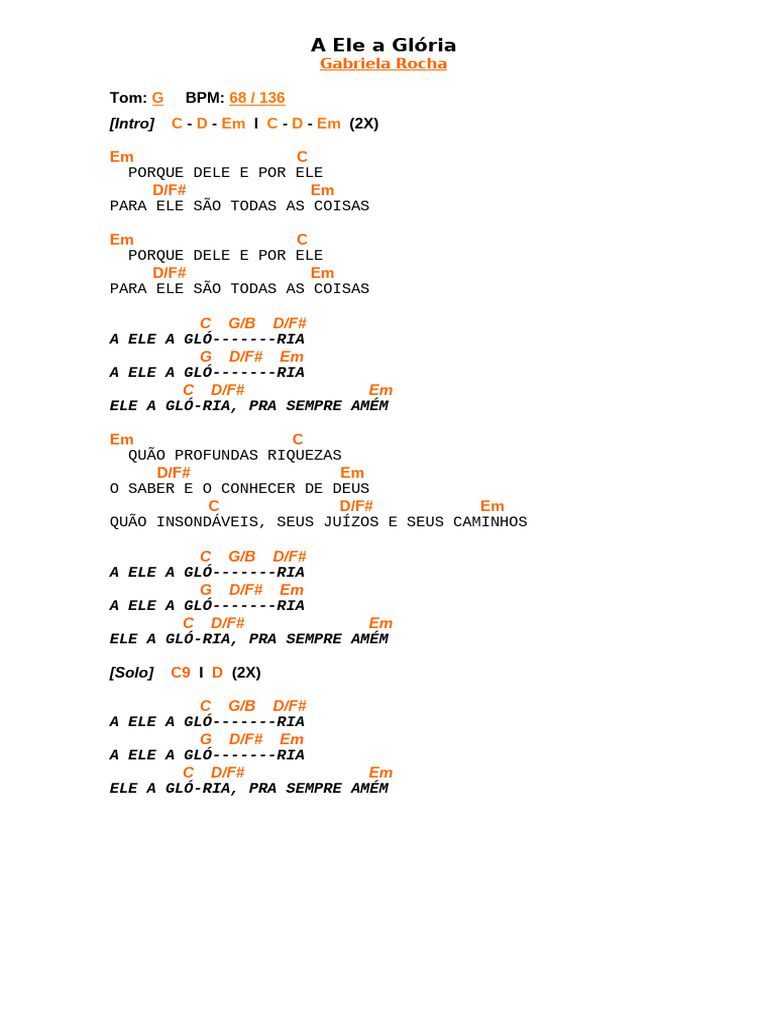 A Ele a Glória
Gabriela Rocha

Tom: G BPM: 68 / 136

[Intro] C - D - Em I C - D - Em (2X)

Em C
PORQUE DELE E POR ELE
D/F# Em
PARA ELE SÃO TODAS AS COISAS

Em C
PORQUE DELE E POR ELE
D/F# Em
PARA ELE SÃO TODAS AS COISAS

C G/B D/F#
A ELE A GLÓ-------RIA
G D/F# Em
A ELE A GLÓ-------RIA
C D/F# Em
ELE A GLÓ-RIA, PRA SEMPRE AMÉM

Em C
QUÃO PROFUNDAS RIQUEZAS
D/F# Em
O SABER E O CONHECER DE DEUS
C D/F# Em
QUÃO INSONDÁVEIS, SEUS JUÍZOS E SEUS CAMINHOS

C G/B D/F#
A ELE A GLÓ-------RIA
G D/F# Em
A ELE A GLÓ-------RIA
C D/F# Em
ELE A GLÓ-RIA, PRA SEMPRE AMÉM

[Solo] C9 I D (2X)

C G/B D/F#
A ELE A GLÓ-------RIA
G D/F# Em
A ELE A GLÓ-------RIA
C D/F# Em
ELE A GLÓ-RIA, PRA SEMPRE AMÉM